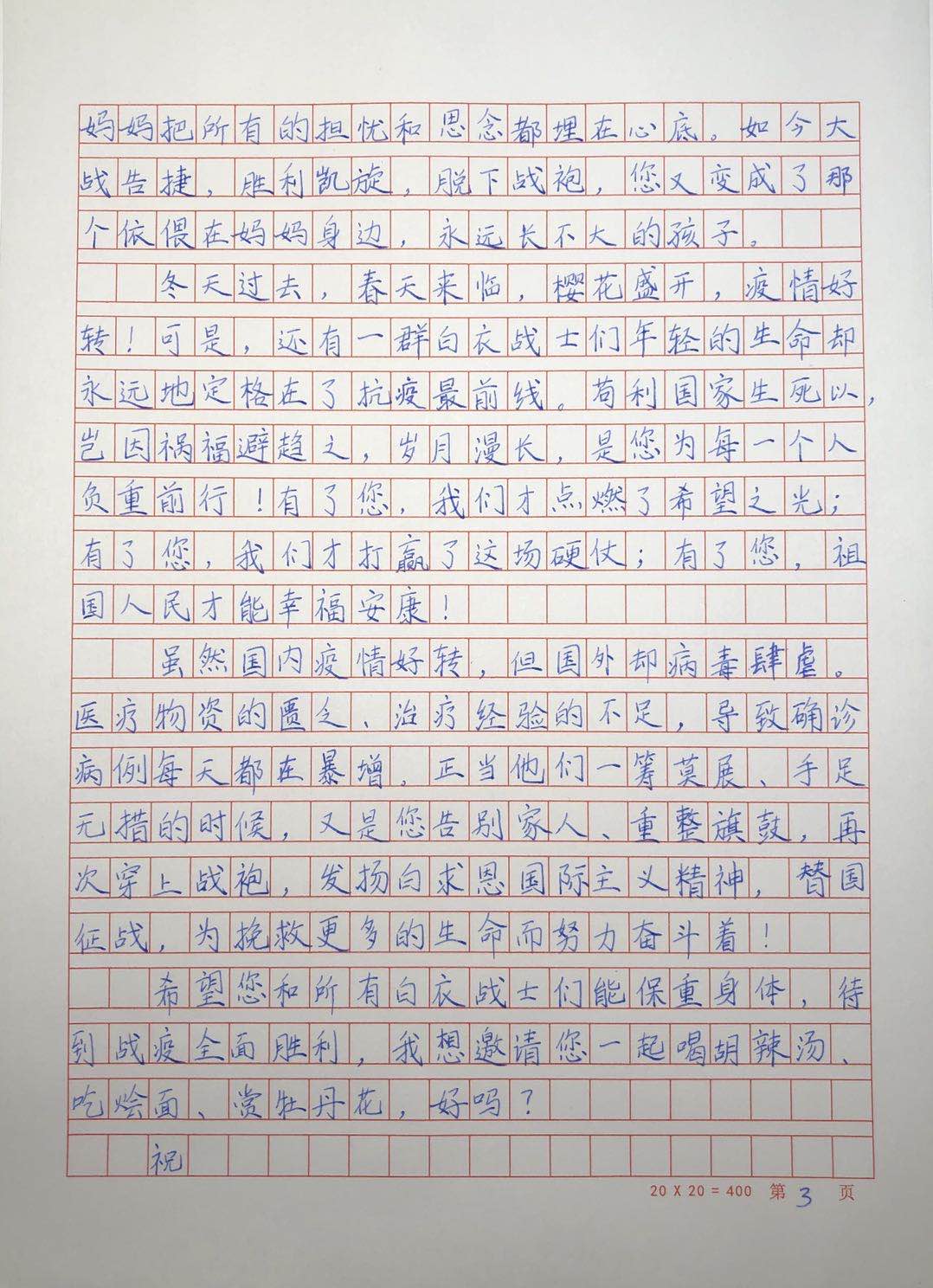 妈妈把所有的担忧和思念都埋在心底。如今大战告捷，胜利凯旋，脱下战袍，您又变成了那个依偎在妈妈身边，永远长不大的孩子。

冬天过去，春天来临，樱花盛开，疫情好转！可是，还有一群白衣战士们年轻的生命却永远地定格在了抗疫最前线。苟利国家生死以，岂因祸福避趋之，岁月漫长，是您为每一个人负重前行！有了您，我们才点燃了希望之光；有了您，我们才打赢了这场硬仗；有了您，祖国人民才能幸福安康！

虽然国内疫情好转，但国外却病毒肆虐。医疗物资的匮乏、治疗经验的不足，导致确诊病例每天都在暴增，正当他们一筹莫展、手足无措的时候，又是您告别家人、重整旗鼓，再次穿上战袍，发扬白求恩国际主义精神，替国征战，为挽救更多的生命而努力奋斗着！

希望您和所有白衣战士们能保重身体，待到战疫全面胜利，我想邀请您一起喝胡辣汤、吃烩面、赏牡丹花，好吗？

祝

20 X 20 = 400 第3页